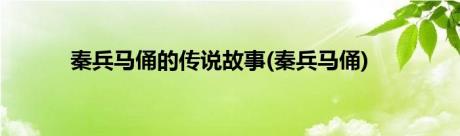 秦兵马俑的传说故事(秦兵马俑)